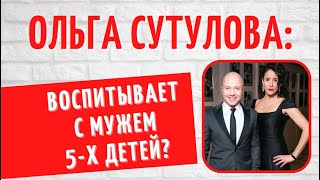 ОЛЬГА СУТУЛОВА:

ВОСПИТЫВАЕТ С МУЖЕМ 5-Х ДЕТЕЙ?